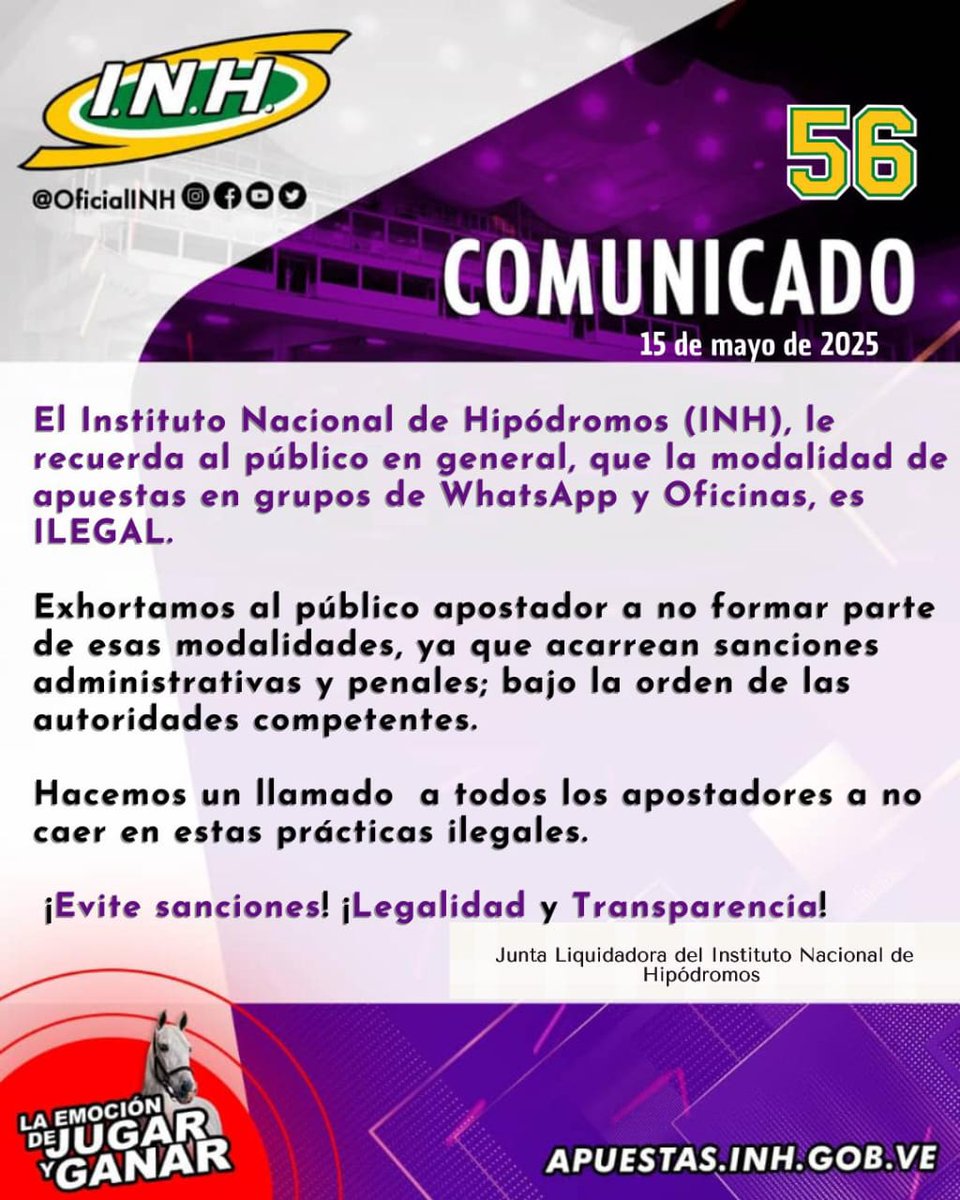 I.N.H.

@OficialINH

56

COMUNICADO

15 de mayo de 2025

El Instituto Nacional de Hipódromos (INH), le recuerda al público en general, que la modalidad de apuestas en grupos de WhatsApp y Oficinas, es ILEGAL.

Exhortamos al público apostador a no formar parte de esas modalidades, ya que acarrean sanciones administrativas y penales; bajo la orden de las autoridades competentes.

Hacemos un llamado a todos los apostadores a no caer en estas prácticas ilegales.

¡Evite sanciones! ¡Legalidad y Transparencia!

Junta Liquidadora del Instituto Nacional de Hipódromos

LA EMOCIÓN DE JUGAR Y GANAR

APUESTAS.INH.GOB.VE